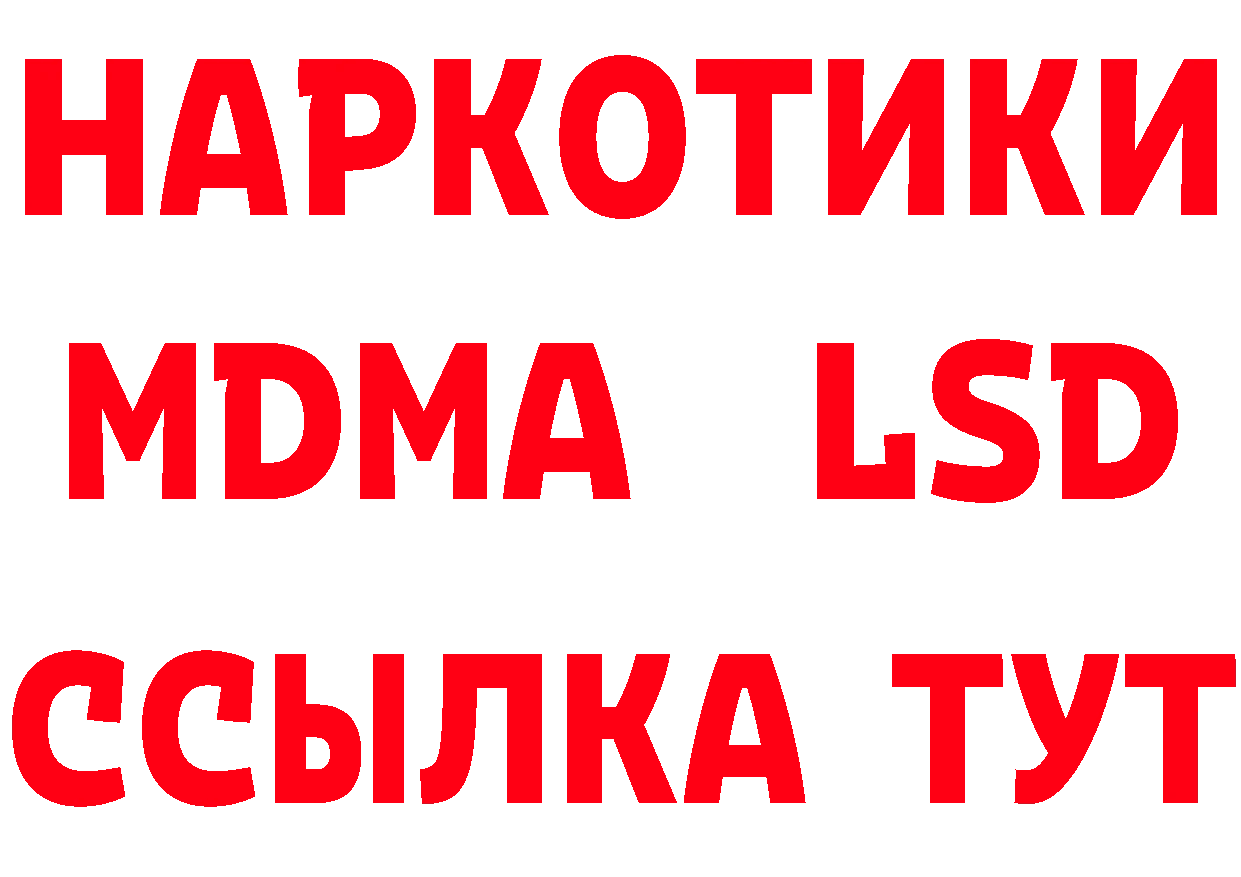 НАРКОТИКИ
MDMA LSD
ССЫЛКА ТУТ